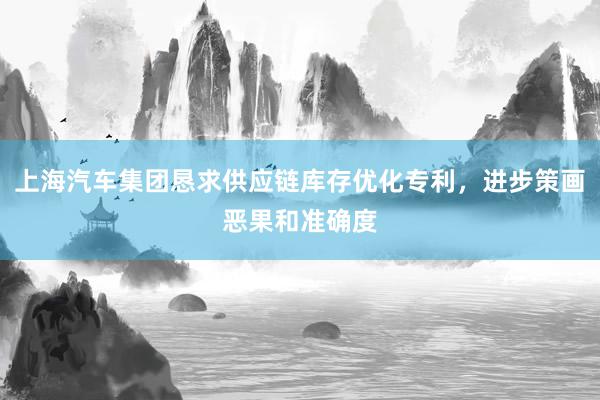 上海汽车集团恳求供应链库存优化专利，进步策画恶果和准确度